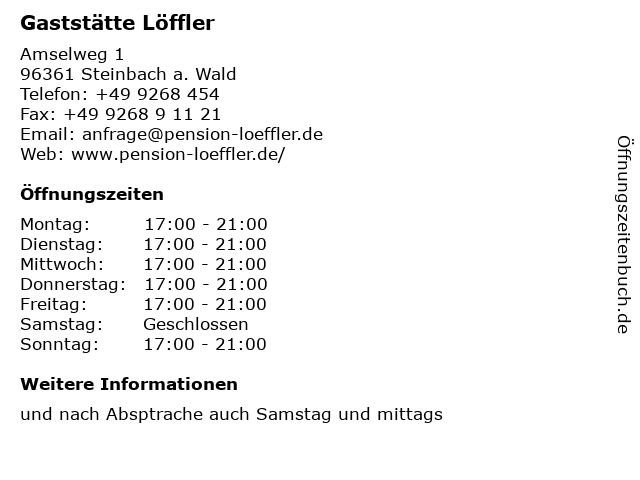 Gaststätte Löffler

Amselweg 1
96361 Steinbach a. Wald
Telefon: +49 9268 454
Fax: +49 9268 9 11 21
Email: anfrage@pension-loeffler.de
Web: www.pension-loeffler.de/

Öffnungszeiten

Montag: 17:00 - 21:00
Dienstag: 17:00 - 21:00
Mittwoch: 17:00 - 21:00
Donnerstag: 17:00 - 21:00
Freitag: 17:00 - 21:00
Samstag: Geschlossen
Sonntag: 17:00 - 21:00

Weitere Informationen

und nach Absptrache auch Samstag und mittags

Öffnungszeitenbuch.de